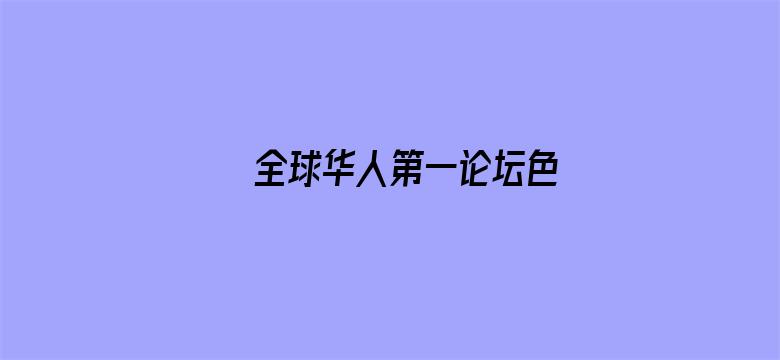 全球华人第一论坛色